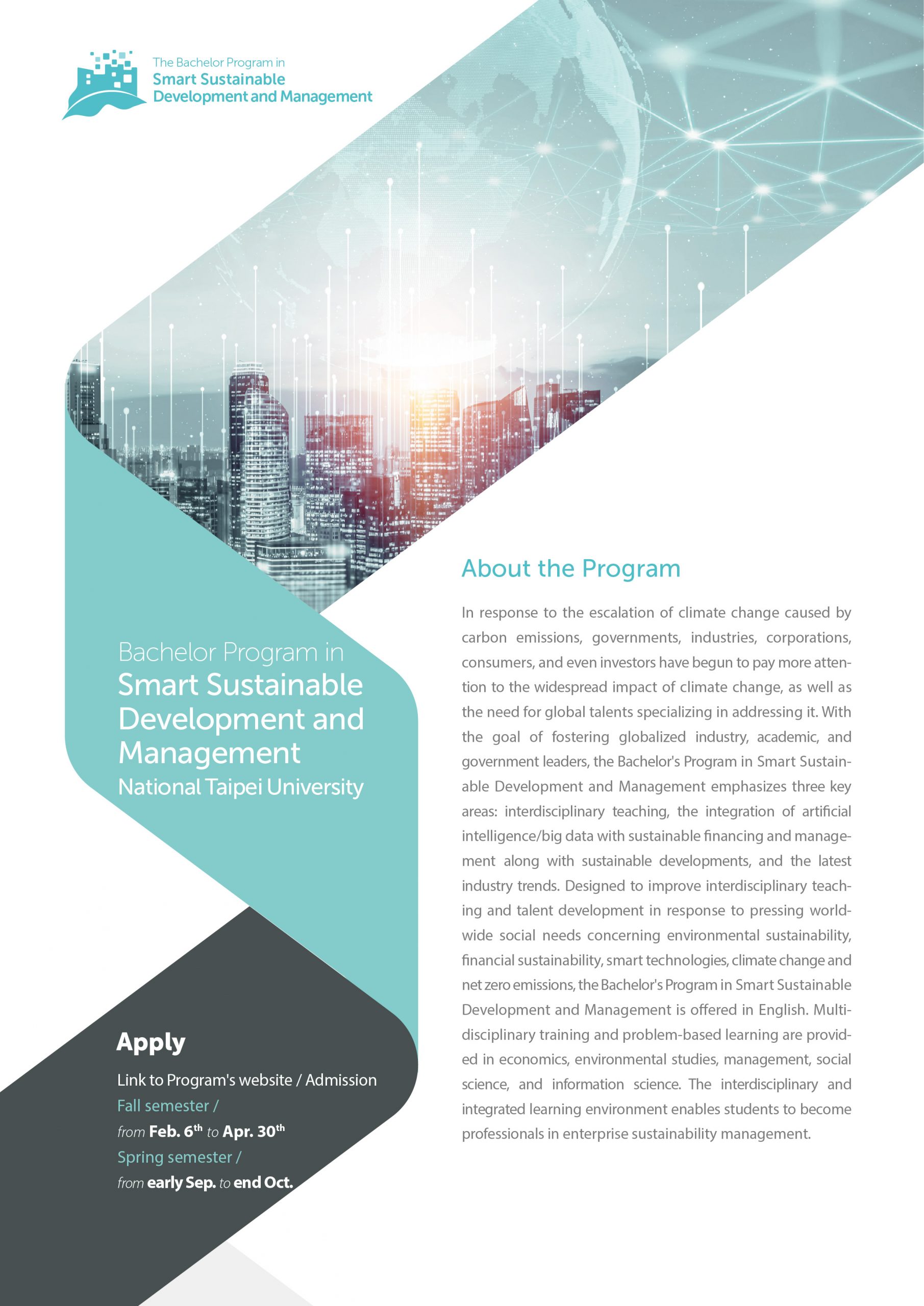 The Bachelor Program in
Smart Sustainable Development and Management

Bachelor Program in
Smart Sustainable Development and Management
National Taipei University

Apply

Link to Program's website / Admission
Fall semester /
from Feb. 6$^{th}$ to Apr. 30$^{th}$
Spring semester /
from early Sep. to end Oct.

About the Program

In response to the escalation of climate change caused by carbon emissions, governments, industries, corporations, consumers, and even investors have begun to pay more attention to the widespread impact of climate change, as well as the need for global talents specializing in addressing it. With the goal of fostering globalized industry, academic, and government leaders, the Bachelor's Program in Smart Sustainable Development and Management emphasizes three key areas: interdisciplinary teaching, the integration of artificial intelligence/big data with sustainable financing and management along with sustainable developments, and the latest industry trends. Designed to improve interdisciplinary teaching and talent development in response to pressing worldwide social needs concerning environmental sustainability, financial sustainability, smart technologies, climate change and net zero emissions, the Bachelor's Program in Smart Sustainable Development and Management is offered in English. Multidisciplinary training and problem-based learning are provided in economics, environmental studies, management, social science, and information science. The interdisciplinary and integrated learning environment enables students to become professionals in enterprise sustainability management.